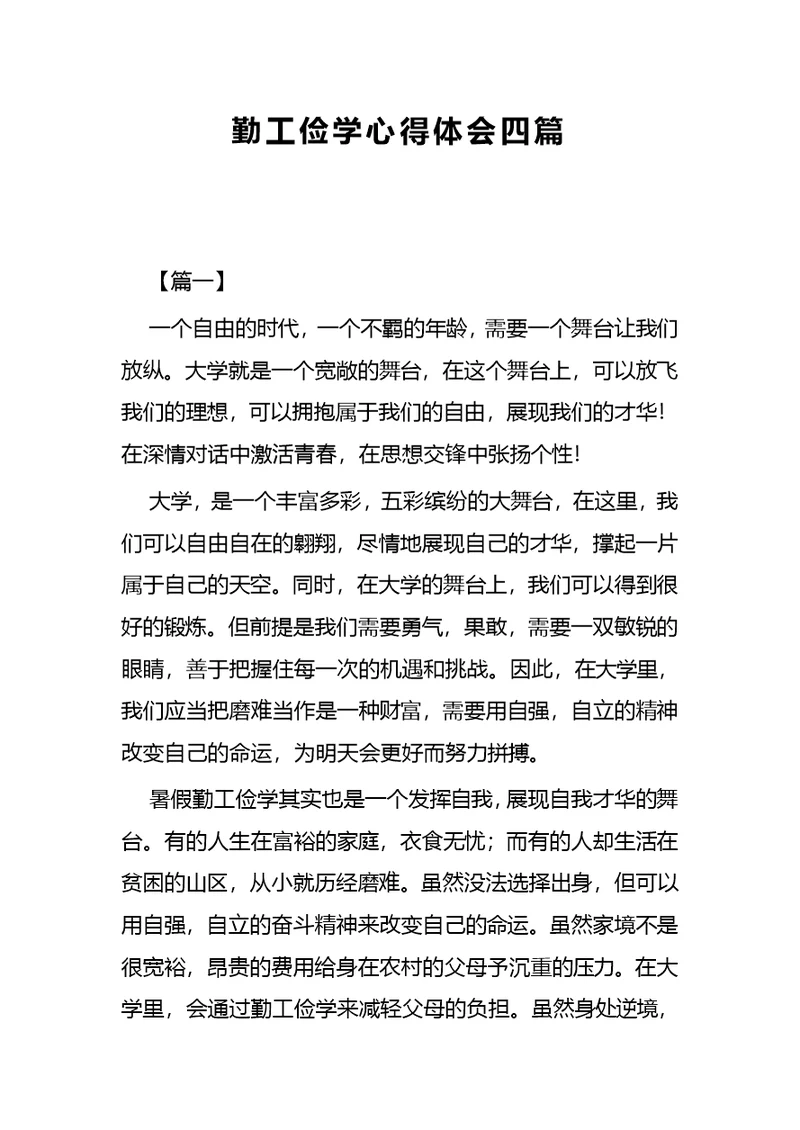 勤工俭学心得体会四篇

【篇一】

一个自由的时代，一个不羁的年龄，需要一个舞台让我们放纵。大学就是一个宽敞的舞台，在这个舞台上，可以放飞我们的理想，可以拥抱属于我们的自由，展现我们的才华！在深情对话中激活青春，在思想交锋中张扬个性！

大学，是一个丰富多彩，五彩缤纷的大舞台，在这里，我们可以自由自在的翱翔，尽情地展现自己的才华，撑起一片属于自己的天空。同时，在大学的舞台上，我们可以得到很好的锻炼。但前提是我们需要勇气，果敢，需要一双敏锐的眼睛，善于把握住每一次的机遇和挑战。因此，在大学里，我们应当把磨难当作是一种财富，需要用自强，自立的精神改变自己的命运，为明天会更好而努力拼搏。

暑假勤工俭学其实也是一个发挥自我，展现自我才华的舞台。有的人生在富裕的家庭，衣食无忧；而有的人却生活在贫困的山区，从小就历经磨难。虽然没法选择出身，但可以用自强，自立的奋斗精神来改变自己的命运。虽然家境不是很宽裕，昂贵的费用给身在农村的父母予沉重的压力。在大学里，会通过勤工俭学来减轻父母的负担。虽然身处逆境，